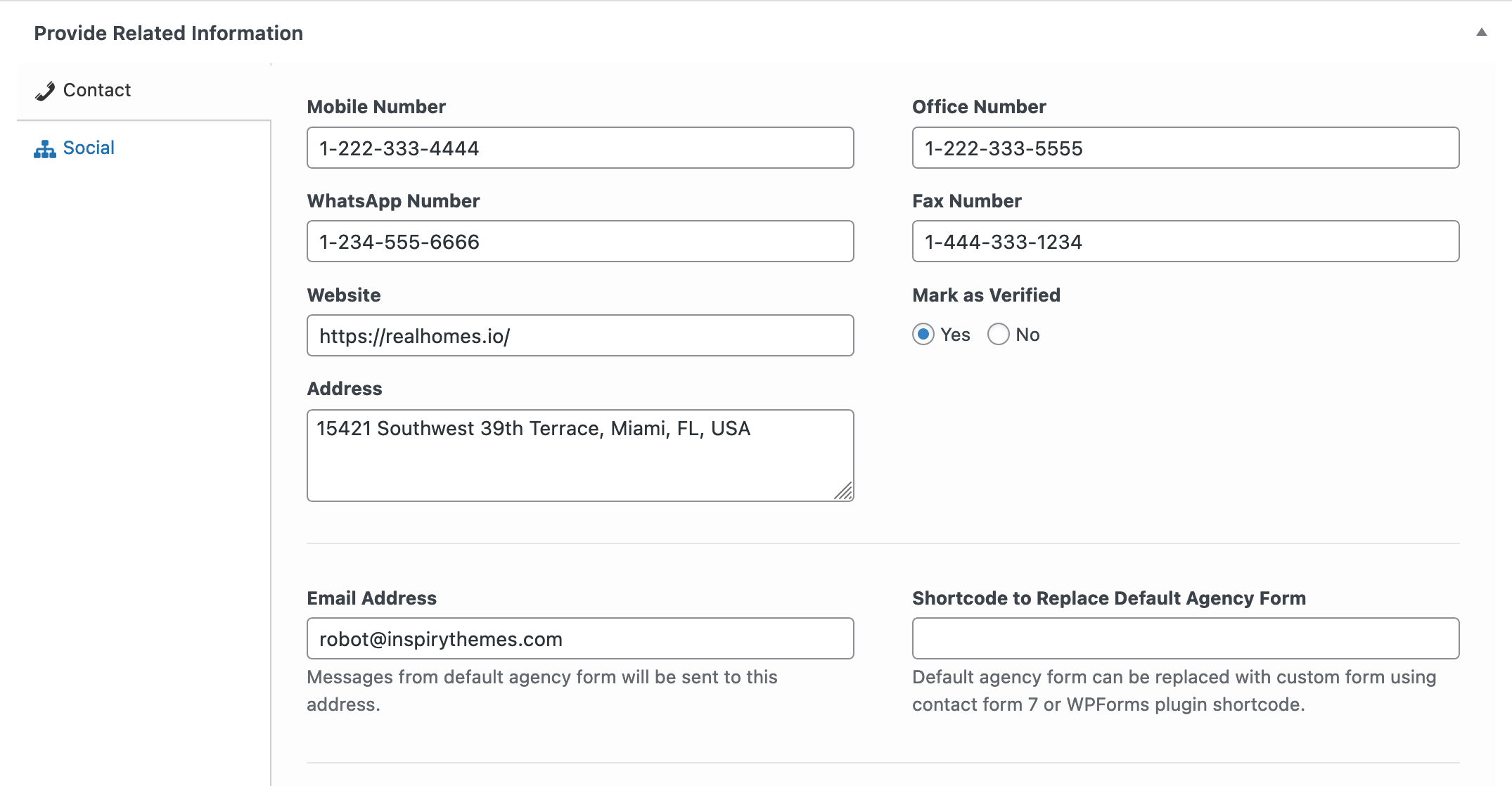 Provide Related Information

Contact

Social

Mobile Number

1-222-333-4444

Office Number

1-222-333-5555

WhatsApp Number

1-234-555-6666

Fax Number

1-444-333-1234

Website

https://realhomes.io/

Mark as Verified

Yes No

Address

15421 Southwest 39th Terrace, Miami, FL, USA

Email Address

robot@inspirythemes.com

Messages from default agency form will be sent to this address.

Shortcode to Replace Default Agency Form

Default agency form can be replaced with custom form using contact form 7 or WPForms plugin shortcode.